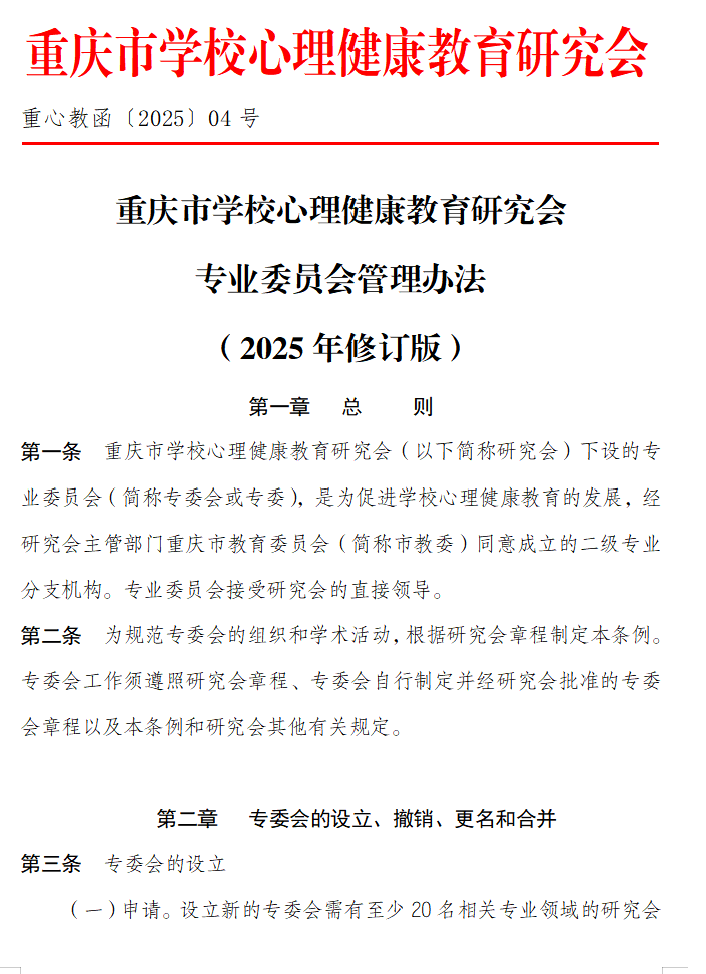 重庆市学校心理健康教育研究会

重心教函〔2025〕04 号

重庆市学校心理健康教育研究会

专业委员会管理办法

（2025 年修订版）

第一章　总　　则

第一条　重庆市学校心理健康教育研究会（以下简称研究会）下设的专业委员会（简称专委会或专委），是为促进学校心理健康教育的发展，经研究会主管部门重庆市教育委员会（简称市教委）同意成立的二级专业分支机构。专业委员会接受研究会的直接领导。

第二条　为规范专委会的组织和学术活动，根据研究会章程制定本条例。专委会工作须遵照研究会章程、专委会自行制定并经研究会批准的专委会章程以及本条例和研究会其他有关规定。

第二章　专委会的设立、撤销、更名和合并

第三条　专委会的设立

（一）申请。设立新的专委会需有至少 20 名相关专业领域的研究会